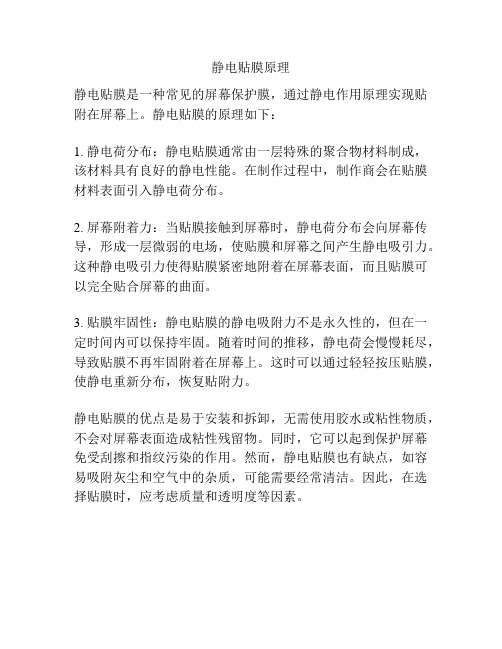 静电贴膜原理

静电贴膜是一种常见的屏幕保护膜，通过静电作用原理实现贴附在屏幕上。静电贴膜的原理如下：

1. 静电荷分布：静电贴膜通常由一层特殊的聚合物材料制成，该材料具有良好的静电性能。在制作过程中，制作商会在贴膜材料表面引入静电荷分布。

2. 屏幕附着力：当贴膜接触到屏幕时，静电荷分布会向屏幕传导，形成一层微弱的电场，使贴膜和屏幕之间产生静电吸引力。这种静电吸引力使得贴膜紧密地附着在屏幕表面，而且贴膜可以完全贴合屏幕的曲面。

3. 贴膜牢固性：静电贴膜的静电吸附力不是永久性的，但在一定时间内可以保持牢固。随着时间的推移，静电荷会慢慢耗尽，导致贴膜不再牢固附着在屏幕上。这时可以通过轻轻按压贴膜，使静电重新分布，恢复贴附力。

静电贴膜的优点是易于安装和拆卸，无需使用胶水或粘性物质，不会对屏幕表面造成粘性残留物。同时，它可以起到保护屏幕免受刮擦和指纹污染的作用。然而，静电贴膜也有缺点，如容易吸附灰尘和空气中的杂质，可能需要经常清洁。因此，在选择贴膜时，应考虑质量和透明度等因素。